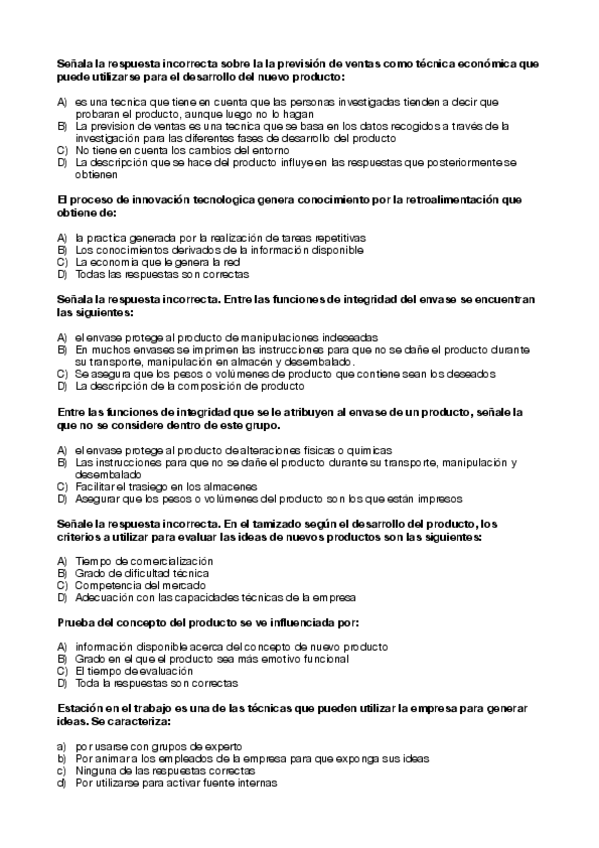 Señala la respuesta incorrecta sobre la la previsión de ventas como técnica económica que puede utilizarse para el desarrollo del nuevo producto:

A) es una tecnica que tiene en cuenta que las personas investigadas tienden a decir que probaran el producto, aunque luego no lo hagan
B) La prevision de ventas es una tecnica que se basa en los datos recogidos a través de la investigación para las diferentes fases de desarrollo del producto
C) No tiene en cuenta los cambios del entorno
D) La descripción que se hace del producto influye en las respuestas que posteriormente se obtienen

El proceso de innovación tecnologica genera conocimiento por la retroalimentación que obtiene de:

A) la practica generada por la realización de tareas repetitivas
B) Los conocimientos derivados de la información disponible
C) La economia que le genera la red
D) Todas las respuestas son correctas

Señala la respuesta incorrecta. Entre las funciones de integridad del envase se encuentran las siguientes:

A) el envase protege al producto de manipulaciones indeseadas
B) En muchos envases se imprimen las instrucciones para que no se dañe el producto durante su transporte, manipulación en almacén y desembalado.
C) Se asegura que los pesos o volúmenes de producto que contiene sean los deseados
D) La descripción de la composición de producto

Entre las funciones de integridad que se le atribuyen al envase de un producto, señale la que no se considere dentro de este grupo.

A) el envase protege al producto de alteraciones fisicas o quimicas
B) Las instrucciones para que no se dañe el producto durante su transporte, manipulación y desembalado
C) Facilitar el trasiego en los almacenes
D) Asegurar que los pesos o volúmenes del producto son los que están impresos

Señale la respuesta incorrecta. En el tamizado según el desarrollo del producto, los criterios a utilizar para evaluar las ideas de nuevos productos son las siguientes:

A) Tiempo de comercialización
B) Grado de dificultad técnica
C) Competencia del mercado
D) Adecuación con las capacidades técnicas de la empresa

Prueba del concepto del producto se ve influenciada por:

A) información disponible acerca del concepto de nuevo producto
B) Grado en el que el producto sea más emotivo funcional
C) El tiempo de evaluación
D) Toda la respuestas son correctas

Estación en el trabajo es una de las técnicas que pueden utilizar la empresa para generar ideas. Se caracteriza:

a) por usarse con grupos de experto
b) Por animar a los empleados de la empresa para que exponga sus ideas
c) Ninguna de las respuestas correctas
d) Por utilizarse para activar fuente internas